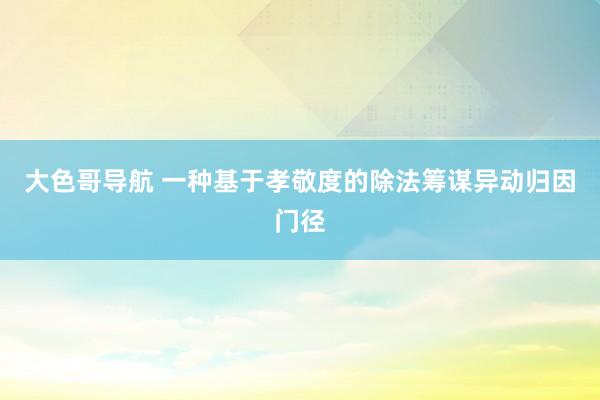 大色哥导航 一种基于孝敬度的除法筹谋异动归因门径